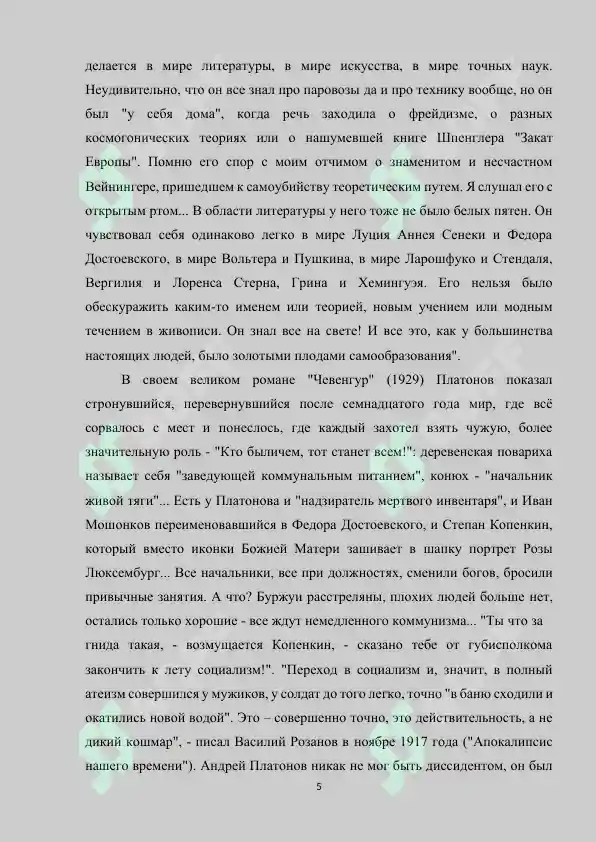 делается в мире литературы, в мире искусства, в мире точных наук. Неудивительно, что он все знал про паровозы да и про технику вообще, но он был "у себя дома", когда речь заходила о фрейдизме, о разных космогонических теориях или о нашумевшей книге Шпенглера "Закат Европы". Помню его спор с моим отчимом о знаменитом и несчастном Вейнингере, пришедшем к самоубийству теоретическим путем. Я слушал его с открытым ртом... В области литературы у него тоже не было белых пятен. Он чувствовал себя одинаково легко в мире Луция Аннея Сенеки и Федора Достоевского, в мире Вольтера и Пушкина, в мире Ларошфуко и Стендаля, Вергилия и Лоренса Стерна, Грина и Хемингуэя. Его нельзя было обескуражить каким-то именем или теорией, новым учением или модным течением в живописи. Он знал все на свете! И все это, как у большинства настоящих людей, было золотыми плодами самообразования".

В своем великом романе "Чевенгур" (1929) Платонов показал стронувшийся, перевернувшийся после семнадцатого года мир, где всё сорвалось с мест и понеслось, где каждый захотел взять чужую, более значительную роль - "Кто быличем, тот станет всем!": деревенская повариха называет себя "заведующей коммунальным питанием", конюх - "начальник живой тяги"... Есть у Платонова и "надзиратель мертвого инвентаря", и Иван Мошонков переименовавшийся в Федора Достоевского, и Степан Копенкин, который вместо иконки Божией Матери зашивает в шапку портрет Розы Люксембург... Все начальники, все при должностях, сменили богов, бросили привычные занятия. А что? Буржуи расстреляны, плохих людей больше нет, остались только хорошие - все ждут немедленного коммунизма... "Ты что за гнида такая, - возмущается Копенкин, - сказано тебе от губисполкома закончить к лету социализм!". "Переход в социализм и, значит, в полный атеизм совершился у мужиков, у солдат до того легко, точно "в баню сходили и окатились новой водой". Это – совершенно точно, это действительность, а не дикий кошмар", - писал Василий Розанов в ноябре 1917 года ("Апокалипсис нашего времени"). Андрей Платонов никак не мог быть диссидентом, он был

5